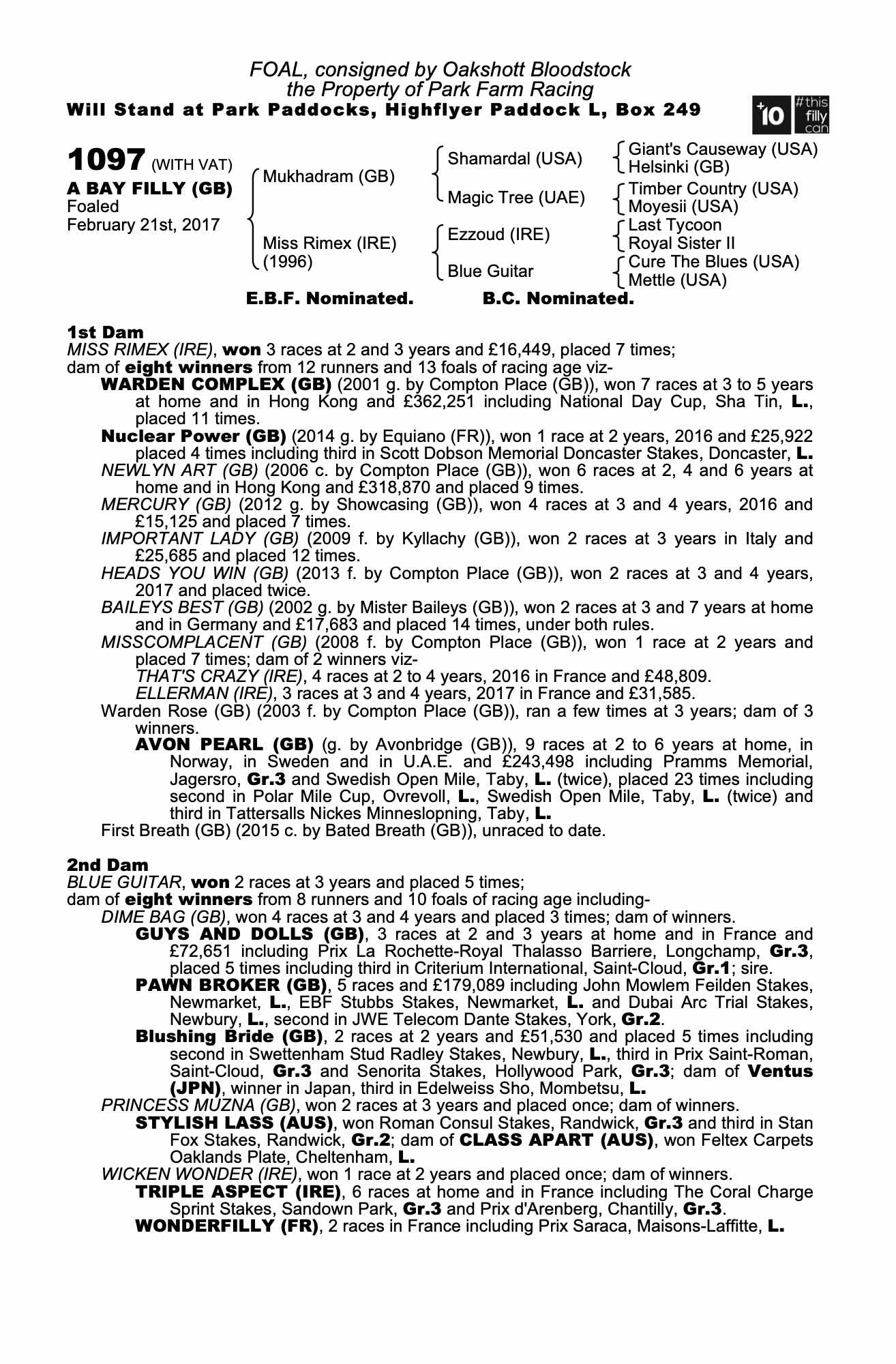 FOAL, consigned by Oakshott Bloodstock
the Property of Park Farm Racing
Will Stand at Park Paddocks, Highflyer Paddock L, Box 249

+10 #this filly can

1097 (WITH VAT)
A BAY FILLY (GB)
Foaled
February 21st, 2017

Mukhadram (GB)
Miss Rimex (IRE) (1996)

Shamardal (USA)
Magic Tree (UAE)
Ezzoud (IRE)
Blue Guitar

Giant's Causeway (USA)
Helsinki (GB)
Timber Country (USA)
Moyesii (USA)
Last Tycoon
Royal Sister II
Cure The Blues (USA)
Mettle (USA)

E.B.F. Nominated. B.C. Nominated.

1st Dam
MISS RIMEX (IRE), won 3 races at 2 and 3 years and £16,449, placed 7 times;
dam of eight winners from 12 runners and 13 foals of racing age viz-
WARDEN COMPLEX (GB) (2001 g. by Compton Place (GB)), won 7 races at 3 to 5 years at home and in Hong Kong and £362,251 including National Day Cup, Sha Tin, L., placed 11 times.
Nuclear Power (GB) (2014 g. by Equiano (FR)), won 1 race at 2 years, 2016 and £25,922 placed 4 times including third in Scott Dobson Memorial Doncaster Stakes, Doncaster, L.
NEWLYN ART (GB) (2006 c. by Compton Place (GB)), won 6 races at 2, 4 and 6 years at home and in Hong Kong and £318,870 and placed 9 times.
MERCURY (GB) (2012 g. by Showcasing (GB)), won 4 races at 3 and 4 years, 2016 and £15,125 and placed 7 times.
IMPORTANT LADY (GB) (2009 f. by Kyllachy (GB)), won 2 races at 3 years in Italy and £25,685 and placed 12 times.
HEADS YOU WIN (GB) (2013 f. by Compton Place (GB)), won 2 races at 3 and 4 years, 2017 and placed twice.
BAILEYS BEST (GB) (2002 g. by Mister Baileys (GB)), won 2 races at 3 and 7 years at home and in Germany and £17,683 and placed 14 times, under both rules.
MISSCOMPLACENT (GB) (2008 f. by Compton Place (GB)), won 1 race at 2 years and placed 7 times; dam of 2 winners viz-
THAT'S CRAZY (IRE), 4 races at 2 to 4 years, 2016 in France and £48,809.
ELLERMAN (IRE), 3 races at 3 and 4 years, 2017 in France and £31,585.
Warden Rose (GB) (2003 f. by Compton Place (GB)), ran a few times at 3 years; dam of 3 winners.
AVON PEARL (GB) (g. by Avonbridge (GB)), 9 races at 2 to 6 years at home, in Norway, in Sweden and in U.A.E. and £243,498 including Pramms Memorial, Jagersro, Gr.3 and Swedish Open Mile, Taby, L. (twice), placed 23 times including second in Polar Mile Cup, Ovrevoll, L., Swedish Open Mile, Taby, L. (twice) and third in Tattersalls Nickes Minneslopning, Taby, L.
First Breath (GB) (2015 c. by Bated Breath (GB)), unraced to date.

2nd Dam
BLUE GUITAR, won 2 races at 3 years and placed 5 times;
dam of eight winners from 8 runners and 10 foals of racing age including-
DIME BAG (GB), won 4 races at 3 and 4 years and placed 3 times; dam of winners.
GUYS AND DOLLS (GB), 3 races at 2 and 3 years at home and in France and £72,651 including Prix La Rochette-Royal Thalasso Barriere, Longchamp, Gr.3, placed 5 times including third in Criterium International, Saint-Cloud, Gr.1; sire.
PAWN BROKER (GB), 5 races and £179,089 including John Mowlem Feilden Stakes, Newmarket, L., EBF Stubbs Stakes, Newmarket, L. and Dubai Arc Trial Stakes, Newbury, L., second in JWE Telecom Dante Stakes, York, Gr.2.
Blushing Bride (GB), 2 races at 2 years and £51,530 and placed 5 times including second in Swettenham Stud Radley Stakes, Newbury, L., third in Prix Saint-Roman, Saint-Cloud, Gr.3 and Senorita Stakes, Hollywood Park, Gr.3; dam of Ventus (JPN), winner in Japan, third in Edelweiss Sho, Mombetsu, L.
PRINCESS MUZNA (GB), won 2 races at 3 years and placed once; dam of winners.
STYLISH LASS (AUS), won Roman Consul Stakes, Randwick, Gr.3 and third in Stan Fox Stakes, Randwick, Gr.2; dam of CLASS APART (AUS), won Feltex Carpets Oaklands Plate, Cheltenham, L.
WICKEN WONDER (IRE), won 1 race at 2 years and placed once; dam of winners.
TRIPLE ASPECT (IRE), 6 races at home and in France including The Coral Charge Sprint Stakes, Sandown Park, Gr.3 and Prix d'Arenberg, Chantilly, Gr.3.
WONDERFILLY (FR), 2 races in France including Prix Saraca, Maisons-Laffitte, L.